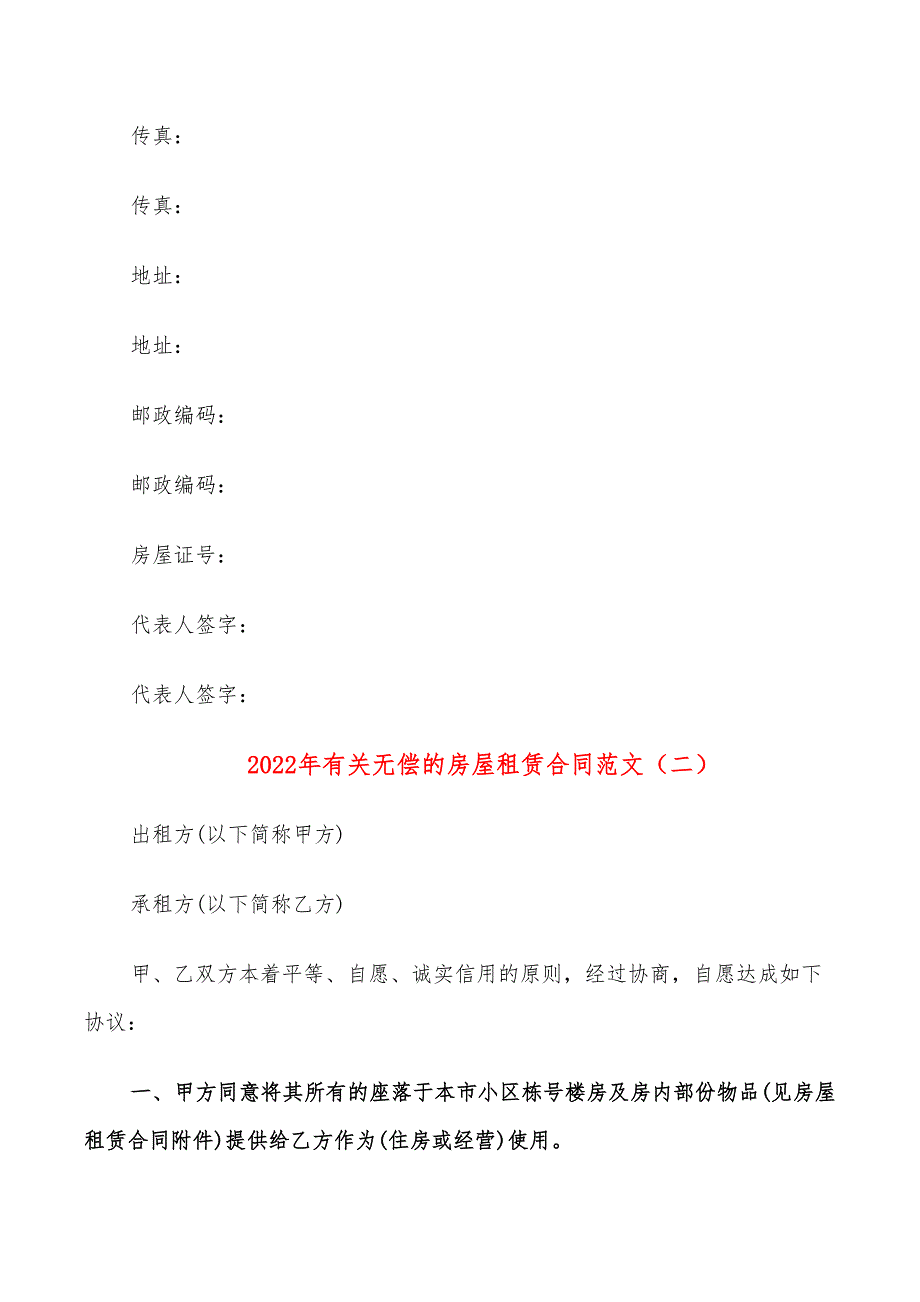 传真：

传真：

地址：

地址：

邮政编码：

邮政编码：

房屋证号：

代表人签字：

代表人签字：

2022年有关无偿的房屋租赁合同范文（二）

出租方(以下简称甲方)

承租方(以下简称乙方)

甲、乙双方本着平等、自愿、诚实信用的原则，经过协商，自愿达成如下协议：

一、甲方同意将其所有的座落于本市小区栋号楼房及房内部份物品(见房屋租赁合同附件)提供给乙方作为(住房或经营)使用。